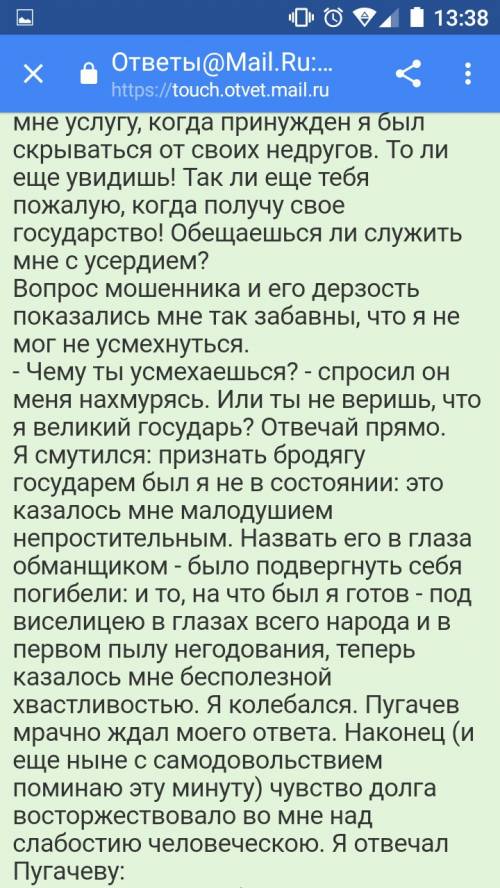 13:38

Ответы@Mail.Ru:...
https://touch.otvet.mail.ru

мне услугу, когда принужден я был скрываться от своих недругов. То ли еще увидишь! Так ли еще тебя пожалую, когда получу свое государство! Обещаешься ли служить мне с усердием?
Вопрос мошенника и его дерзость показались мне так забавны, что я не мог не усмехнуться.
- Чему ты усмехаешься? - спросил он меня нахмурясь. Или ты не веришь, что я великий государь? Отвечай прямо.
Я смутился: признать бродягу государем был я не в состоянии: это казалось мне малодушием непростительным. Назвать его в глаза обманщиком - было подвергнуть себя погибели: и то, на что был я готов - под виселицею в глазах всего народа и в первом пылу негодования, теперь казалось мне бесполезной хвастливостью. Я колебался. Пугачев мрачно ждал моего ответа. Наконец (и еще ныне с самодовольствием поминаю эту минуту) чувство долга восторжествовало во мне над слабостию человеческою. Я отвечал Пугачеву: